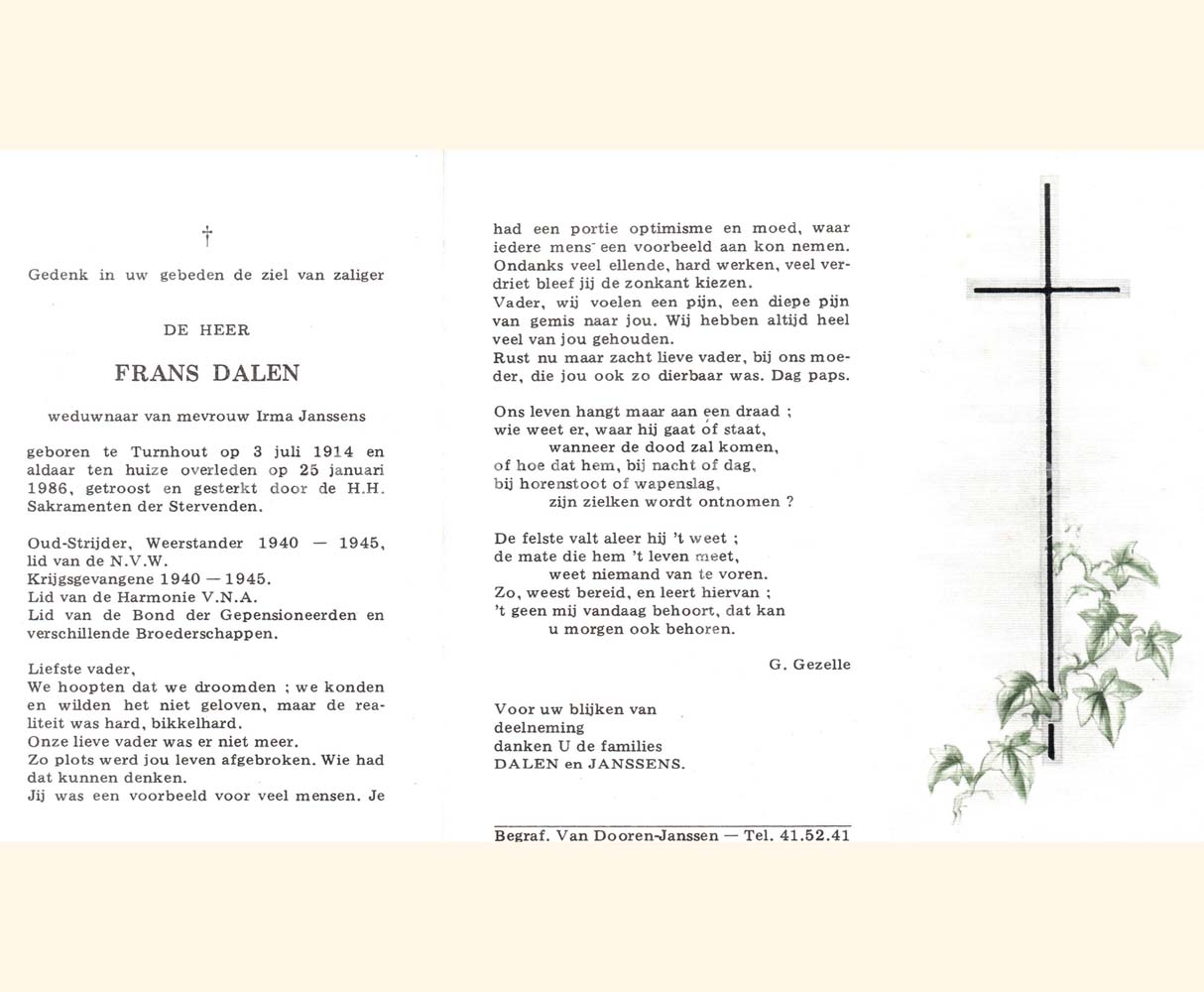 †

Gedenk in uw gebeden de ziel van zaliger

DE HEER

FRANS DALEN

weduwnaar van mevrouw Irma Janssens

geboren te Turnhout op 3 juli 1914 en aldaar ten huize overleden op 25 januari 1986, getroost en gesterkt door de H.H. Sakramenten der Stervenden.

Oud-Strijder, Weerstander 1940 — 1945, lid van de N.V.W.
Krijgsgevangene 1940 — 1945.
Lid van de Harmonie V.N.A.
Lid van de Bond der Gepensioneerden en verschillende Broederschappen.

Liefste vader,
We hoopten dat we droomden ; we konden en wilden het niet geloven, maar de realiteit was hard, bikkelhard.
Onze lieve vader was er niet meer.
Zo plots werd jou leven afgebroken. Wie had dat kunnen denken.
Jij was een voorbeeld voor veel mensen. Je had een portie optimisme en moed, waar iedere mens een voorbeeld aan kon nemen.
Ondanks veel ellende, hard werken, veel verdriet bleef jij de zonkant kiezen.
Vader, wij voelen een pijn, een diepe pijn van gemis naar jou. Wij hebben altijd heel veel van jou gehouden.
Rust nu maar zacht lieve vader, bij ons moeder, die jou ook zo dierbaar was. Dag paps.

Ons leven hangt maar aan een draad ;
wie weet er, waar hij gaat of staat,
wanneer de dood zal komen,
of hoe dat hem, bij nacht of dag,
bij horenstoot of wapenslag,
zijn zielken wordt ontnomen ?

De felste valt aleer hij 't weet ;
de mate die hem 't leven meet,
weet niemand van te voren.
Zo, weest bereid, en leert hiervan ;
't geen mij vandaag behoort, dat kan
u morgen ook behoren.

G. Gezelle

Voor uw blijken van deelneming danken U de families DALEN en JANSSENS.

Begraf. Van Dooren-Janssen — Tel. 41.52.41